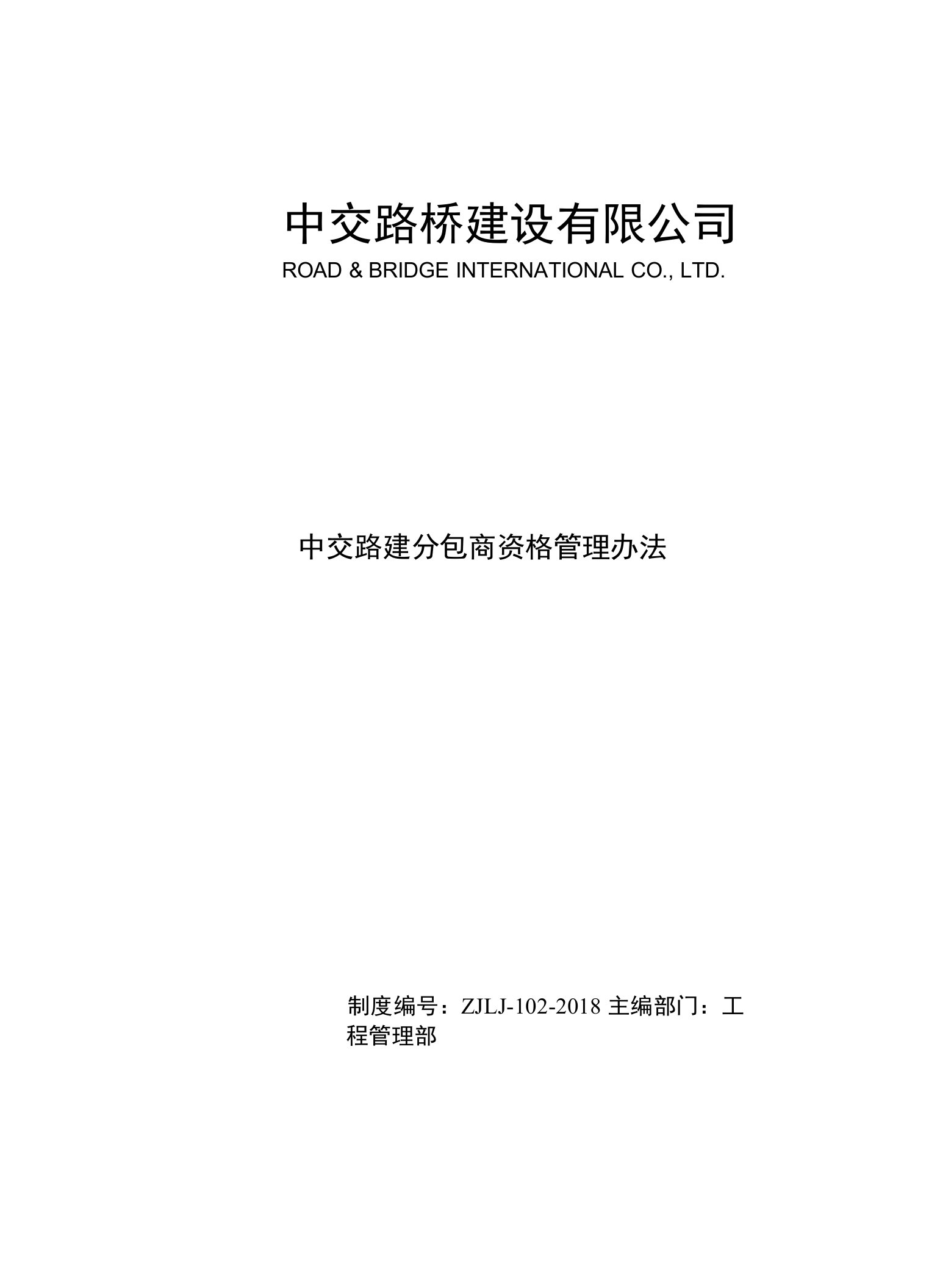 中交路桥建设有限公司
ROAD & BRIDGE INTERNATIONAL CO., LTD.

中交路建分包商资格管理办法

制度编号：ZJLJ-102-2018 主编部门：工程管理部